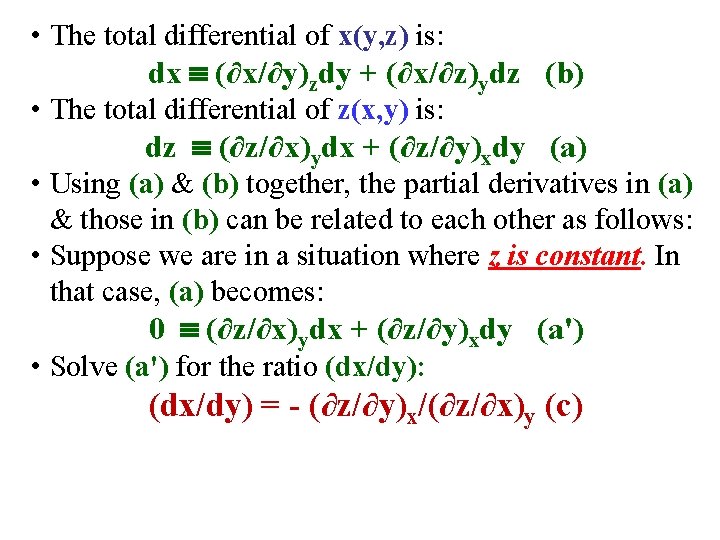 • The total differential of x(y,z) is:

$dx \equiv (\partial x/\partial y)_z dy + (\partial x/\partial z)_y dz$ (b)

• The total differential of z(x,y) is:

$dz \equiv (\partial z/\partial x)_y dx + (\partial z/\partial y)_x dy$ (a)

• Using (a) & (b) together, the partial derivatives in (a) & those in (b) can be related to each other as follows:

• Suppose we are in a situation where z is constant. In that case, (a) becomes:

$0 \equiv (\partial z/\partial x)_y dx + (\partial z/\partial y)_x dy$ (a')

• Solve (a') for the ratio (dx/dy):

$(dx/dy) = - (\partial z/\partial y)_x/(\partial z/\partial x)_y$ (c)